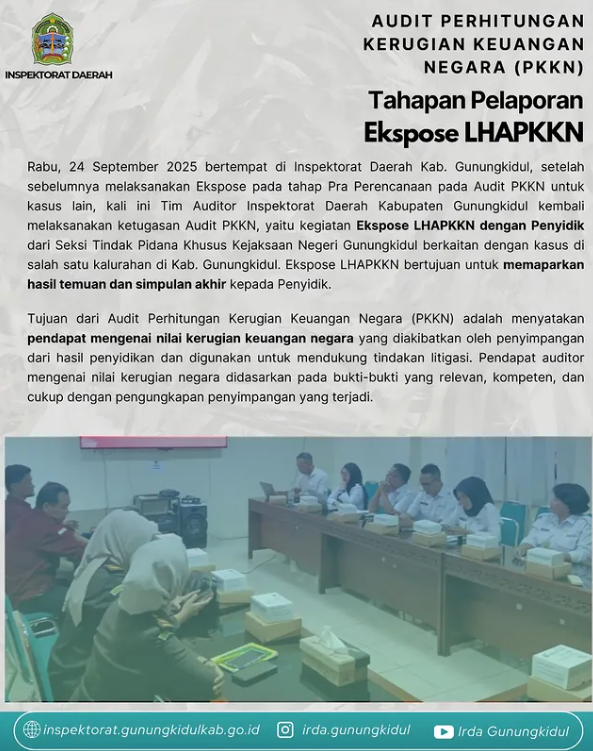 INSPEKTORAT DAERAH

AUDIT PERHITUNGAN KERUGIAN KEUANGAN NEGARA (PKKN)

Tahapan Pelaporan Ekspose LHAPKKN

Rabu, 24 September 2025 bertempat di Inspektorat Daerah Kab. Gunungkidul, setelah sebelumnya melaksanakan Ekspose pada tahap Pra Perencanaan pada Audit PKKN untuk kasus lain, kali ini Tim Auditor Inspektorat Daerah Kabupaten Gunungkidul kembali melaksanakan ketugasan Audit PKKN, yaitu kegiatan Ekspose LHAPKKN dengan Penyidik dari Seksi Tindak Pidana Khusus Kejaksaan Negeri Gunungkidul berkaitan dengan kasus di salah satu kalurahan di Kab. Gunungkidul. Ekspose LHAPKKN bertujuan untuk memaparkan hasil temuan dan simpulan akhir kepada Penyidik.

Tujuan dari Audit Perhitungan Kerugian Keuangan Negara (PKKN) adalah menyatakan pendapat mengenai nilai kerugian keuangan negara yang diakibatkan oleh penyimpangan dari hasil penyidikan dan digunakan untuk mendukung tindakan litigasi. Pendapat auditor mengenai nilai kerugian negara didasarkan pada bukti-bukti yang relevan, kompeten, dan cukup dengan pengungkapan penyimpangan yang terjadi.

inspektorat.gunungkidulkab.go.id irda.gunungkidul Irda Gunungkidul